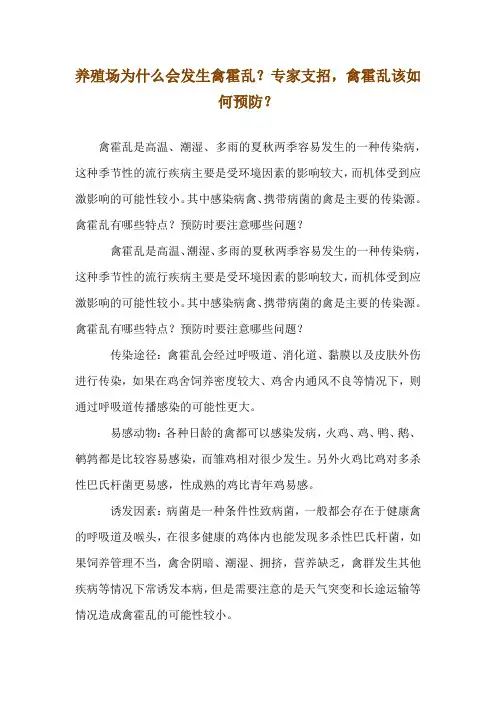 养殖场为什么会发生禽霍乱？专家支招，禽霍乱该如何预防？

禽霍乱是高温、潮湿、多雨的夏秋两季容易发生的一种传染病，这种季节性的流行疾病主要是受环境因素的影响较大，而机体受到应激影响的可能性较小。其中感染病禽、携带病菌的禽是主要的传染源。禽霍乱有哪些特点？预防时要注意哪些问题？

禽霍乱是高温、潮湿、多雨的夏秋两季容易发生的一种传染病，这种季节性的流行疾病主要是受环境因素的影响较大，而机体受到应激影响的可能性较小。其中感染病禽、携带病菌的禽是主要的传染源。禽霍乱有哪些特点？预防时要注意哪些问题？

传染途径：禽霍乱会经过呼吸道、消化道、黏膜以及皮肤外伤进行传染，如果在鸡舍饲养密度较大、鸡舍内通风不良等情况下，则通过呼吸道传播感染的可能性更大。

易感动物：各种日龄的禽都可以感染发病，火鸡、鸡、鸭、鹅、鹌鹑都是比较容易感染，而雏鸡相对很少发生。另外火鸡比鸡对多杀性巴氏杆菌更易感，性成熟的鸡比青年鸡易感。

诱发因素：病菌是一种条件性致病菌，一般都会存在于健康禽的呼吸道及喉头，在很多健康的鸡体内也能发现多杀性巴氏杆菌，如果饲养管理不当，禽舍阴暗、潮湿、拥挤，营养缺乏，禽群发生其他疾病等情况下常诱发本病，但是需要注意的是天气突变和长途运输等情况造成禽霍乱的可能性较小。